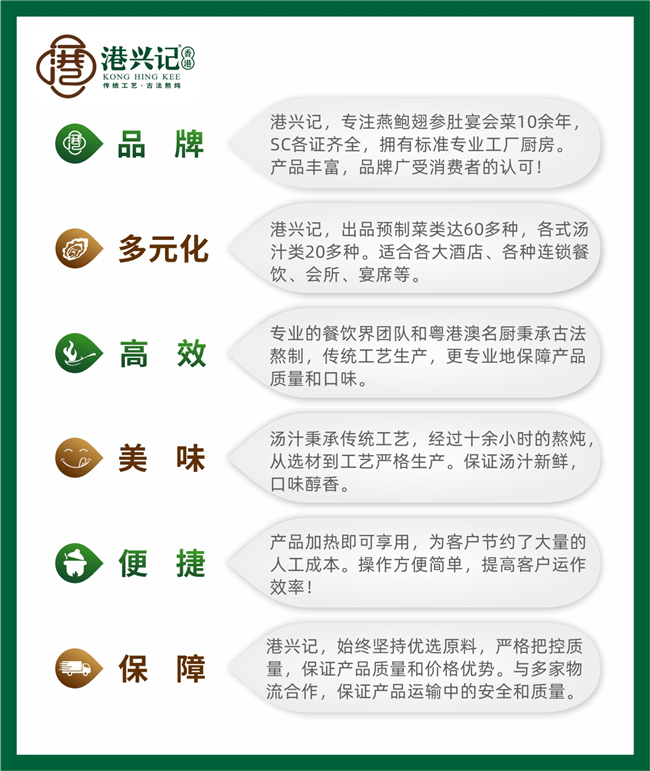 港 港兴记 香港
KONG HING KEE
传统工艺·古法熬炖

品 牌

港兴记，专注燕鲍翅参肚宴会菜10余年，SC各证齐全，拥有标准专业工厂厨房。产品丰富，品牌广受消费者的认可！

多元化

港兴记，出品预制菜类达60多种，各式汤汁类20多种。适合各大酒店、各种连锁餐饮、会所、宴席等。

高 效

专业的餐饮界团队和粤港澳名厨秉承古法熬制，传统工艺生产，更专业地保障产品质量和口味。

美 味

汤汁秉承传统工艺，经过十余小时的熬炖，从选材到工艺严格生产。保证汤汁新鲜，口味醇香。

便 捷

产品加热即可享用，为客户节约了大量的人工成本。操作方便简单，提高客户运作效率！

保 障

港兴记，始终坚持优选原料，严格把控质量，保证产品质量和价格优势。与多家物流合作，保证产品运输中的安全和质量。